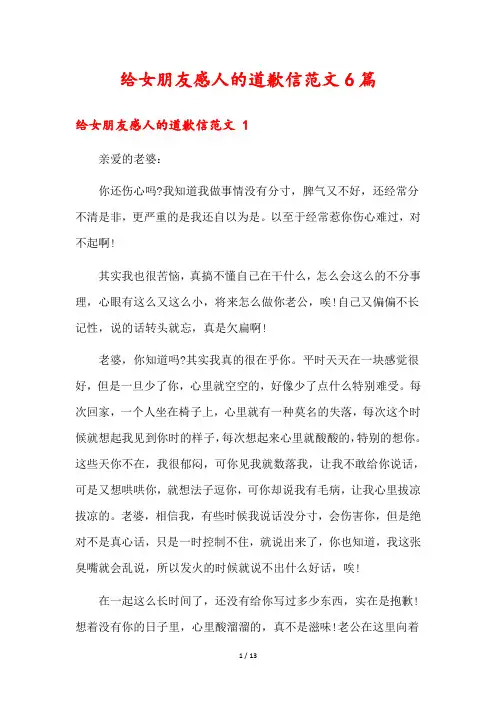 给女朋友感人的道歉信范文6篇

给女朋友感人的道歉信范文 1

亲爱的老婆：

你还伤心吗?我知道我做事情没有分寸，脾气又不好，还经常分不清是非，更严重的是我还自以为是。以至于经常惹你伤心难过，对不起啊!

其实我也很苦恼，真搞不懂自己在干什么，怎么会这么的不分事理，心眼有这么又这么小，将来怎么做你老公，唉!自己又偏偏不长记性，说的话转头就忘，真是欠扁啊!

老婆，你知道吗?其实我真的很在乎你。平时天天在一块感觉很好，但是一旦少了你，心里就空空的，好像少了点什么特别难受。每次回家，一个人坐在椅子上，心里就有一种莫名的失落，每次这个时候就想起我见到你时的样子，每次想起来心里就酸酸的，特别的想你。这些天你不在，我很郁闷，可你见我就数落我，让我不敢给你说话，可是又想哄哄你，就想法子逗你，可你却说我有毛病，让我心里拔凉拔凉的。老婆，相信我，有些时候我说话没分寸，会伤害你，但是绝对不是真心话，只是一时控制不住，就说出来了，你也知道，我这张臭嘴就会乱说，所以发火的时候就说不出什么好话，唉!

在一起这么长时间了，还没有给你写过多少东西，实在是抱歉!想着没有你的日子里，心里酸溜溜的，真不是滋味!老公在这里向着

1 / 13